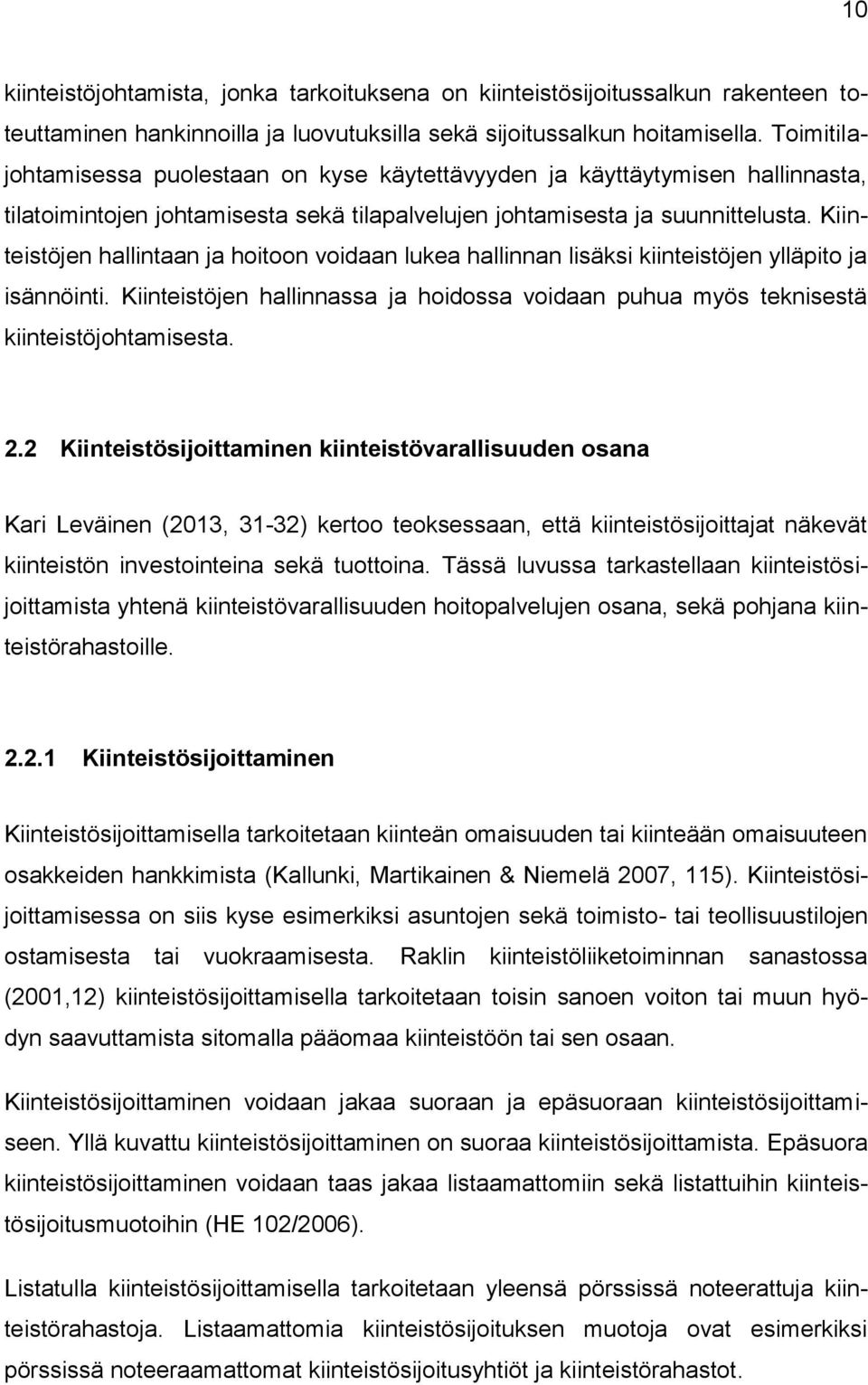 10

kiinteistöjohtamista, jonka tarkoituksena on kiinteistösijoitussalkun rakenteen toteuttaminen hankinnoilla ja luovutuksilla sekä sijoitussalkun hoitamisella. Toimitilajohtamisessa puolestaan on kyse käytettävyyden ja käyttäytymisen hallinnasta, tilatoimintojen johtamisesta sekä tilapalvelujen johtamisesta ja suunnittelusta. Kiinteistöjen hallintaan ja hoitoon voidaan lukea hallinnan lisäksi kiinteistöjen ylläpito ja isännöinti. Kiinteistöjen hallinnassa ja hoidossa voidaan puhua myös teknisestä kiinteistöjohtamisesta.

2.2 Kiinteistösijoittaminen kiinteistövarallisuuden osana

Kari Leväinen (2013, 31-32) kertoo teoksessaan, että kiinteistösijoittajat näkevät kiinteistön investointeina sekä tuottoina. Tässä luvussa tarkastellaan kiinteistösijoittamista yhtenä kiinteistövarallisuuden hoitopalvelujen osana, sekä pohjana kiinteistörahastoille.

2.2.1 Kiinteistösijoittaminen

Kiinteistösijoittamisella tarkoitetaan kiinteän omaisuuden tai kiinteään omaisuuteen osakkeiden hankkimista (Kallunki, Martikainen & Niemelä 2007, 115). Kiinteistösijoittamisessa on siis kyse esimerkiksi asuntojen sekä toimisto- tai teollisuustilojen ostamisesta tai vuokraamisesta. Raklin kiinteistöliiketoiminnan sanastossa (2001,12) kiinteistösijoittamisella tarkoitetaan toisin sanoen voiton tai muun hyödyn saavuttamista sitomalla pääomaa kiinteistöön tai sen osaan.

Kiinteistösijoittaminen voidaan jakaa suoraan ja epäsuoraan kiinteistösijoittamiseen. Yllä kuvattu kiinteistösijoittaminen on suoraa kiinteistösijoittamista. Epäsuora kiinteistösijoittaminen voidaan taas jakaa listaamattomiin sekä listattuihin kiinteistösijoitusmuotoihin (HE 102/2006).

Listatulla kiinteistösijoittamisella tarkoitetaan yleensä pörssissä noteerattuja kiinteistörahastoja. Listaamattomia kiinteistösijoituksen muotoja ovat esimerkiksi pörssissä noteeraamattomat kiinteistösijoitusyhtiöt ja kiinteistörahastot.